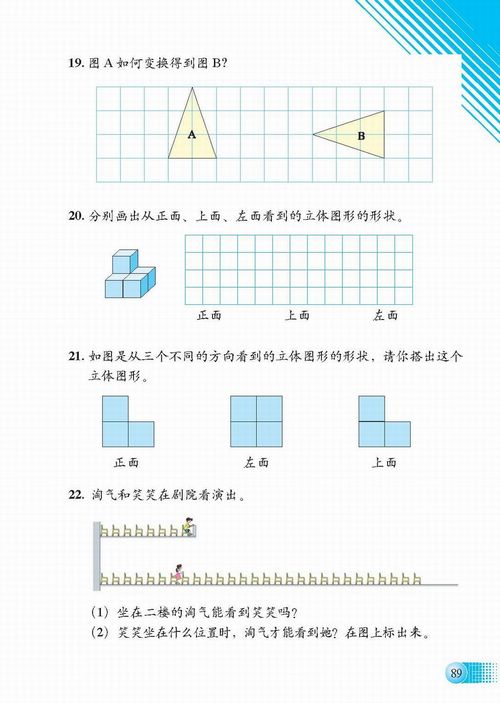 19. 图 A 如何变换得到图 B?

A

B

20. 分别画出从正面、上面、左面看到的立体图形的形状。

正面　　上面　　左面

21. 如图是从三个不同的方向看到的立体图形的形状，请你搭出这个立体图形。

正面　　左面　　上面

22. 淘气和笑笑在剧院看演出。

(1) 坐在二楼的淘气能看到笑笑吗?

(2) 笑笑坐在什么位置时，淘气才能看到她? 在图上标出来。

89